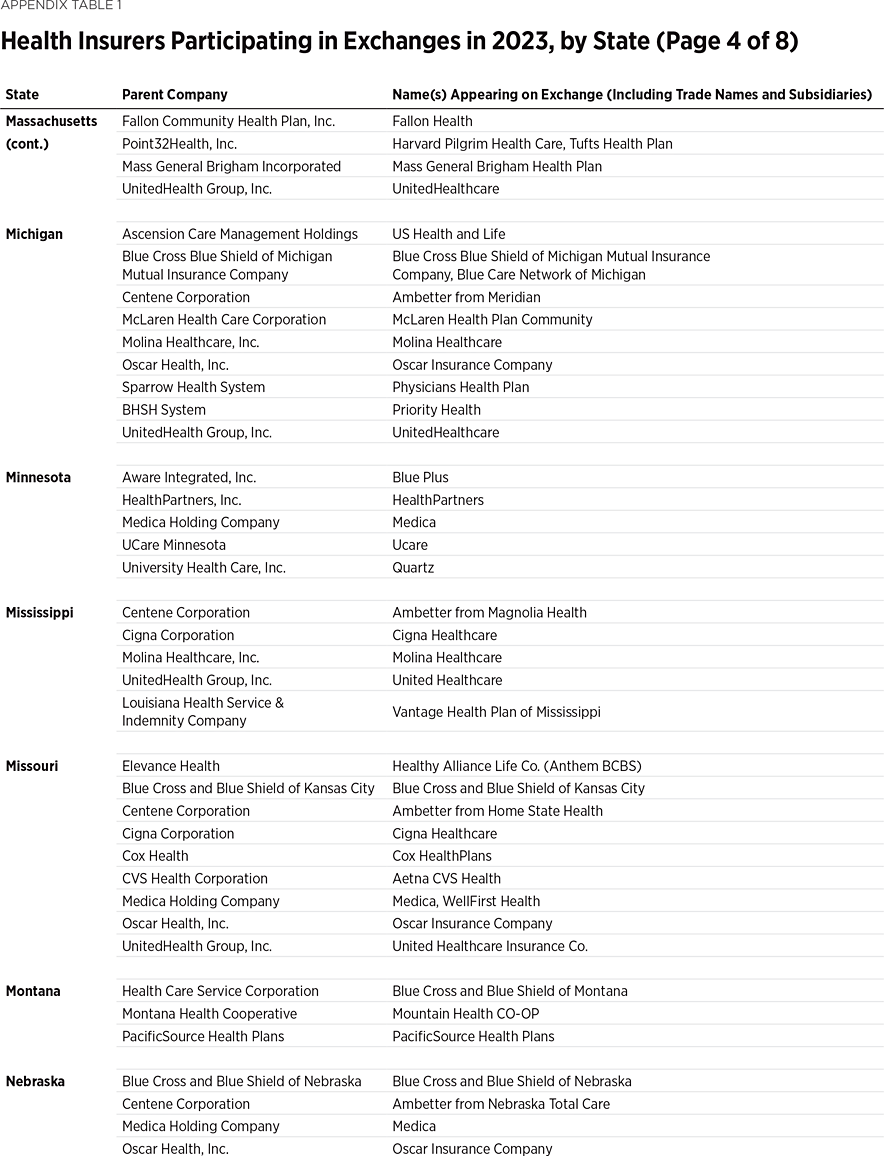 APPENDIX TABLE 1

Health Insurers Participating in Exchanges in 2023, by State (Page 4 of 8)

| State | Parent Company | Name(s) Appearing on Exchange (Including Trade Names and Subsidiaries) |
|---|---|---|
| Massachusetts (cont.) | Fallon Community Health Plan, Inc. | Fallon Health |
| | Point32Health, Inc. | Harvard Pilgrim Health Care, Tufts Health Plan |
| | Mass General Brigham Incorporated | Mass General Brigham Health Plan |
| | UnitedHealth Group, Inc. | UnitedHealthcare |
| Michigan | Ascension Care Management Holdings | US Health and Life |
| | Blue Cross Blue Shield of Michigan Mutual Insurance Company | Blue Cross Blue Shield of Michigan Mutual Insurance Company, Blue Care Network of Michigan |
| | Centene Corporation | Ambetter from Meridian |
| | McLaren Health Care Corporation | McLaren Health Plan Community |
| | Molina Healthcare, Inc. | Molina Healthcare |
| | Oscar Health, Inc. | Oscar Insurance Company |
| | Sparrow Health System | Physicians Health Plan |
| | BHSH System | Priority Health |
| | UnitedHealth Group, Inc. | UnitedHealthcare |
| Minnesota | Aware Integrated, Inc. | Blue Plus |
| | HealthPartners, Inc. | HealthPartners |
| | Medica Holding Company | Medica |
| | UCare Minnesota | Ucare |
| | University Health Care, Inc. | Quartz |
| Mississippi | Centene Corporation | Ambetter from Magnolia Health |
| | Cigna Corporation | Cigna Healthcare |
| | Molina Healthcare, Inc. | Molina Healthcare |
| | UnitedHealth Group, Inc. | United Healthcare |
| | Louisiana Health Service & Indemnity Company | Vantage Health Plan of Mississippi |
| Missouri | Elevance Health | Healthy Alliance Life Co. (Anthem BCBS) |
| | Blue Cross and Blue Shield of Kansas City | Blue Cross and Blue Shield of Kansas City |
| | Centene Corporation | Ambetter from Home State Health |
| | Cigna Corporation | Cigna Healthcare |
| | Cox Health | Cox HealthPlans |
| | CVS Health Corporation | Aetna CVS Health |
| | Medica Holding Company | Medica, WellFirst Health |
| | Oscar Health, Inc. | Oscar Insurance Company |
| | UnitedHealth Group, Inc. | United Healthcare Insurance Co. |
| Montana | Health Care Service Corporation | Blue Cross and Blue Shield of Montana |
| | Montana Health Cooperative | Mountain Health CO-OP |
| | PacificSource Health Plans | PacificSource Health Plans |
| Nebraska | Blue Cross and Blue Shield of Nebraska | Blue Cross and Blue Shield of Nebraska |
| | Centene Corporation | Ambetter from Nebraska Total Care |
| | Medica Holding Company | Medica |
| | Oscar Health, Inc. | Oscar Insurance Company |